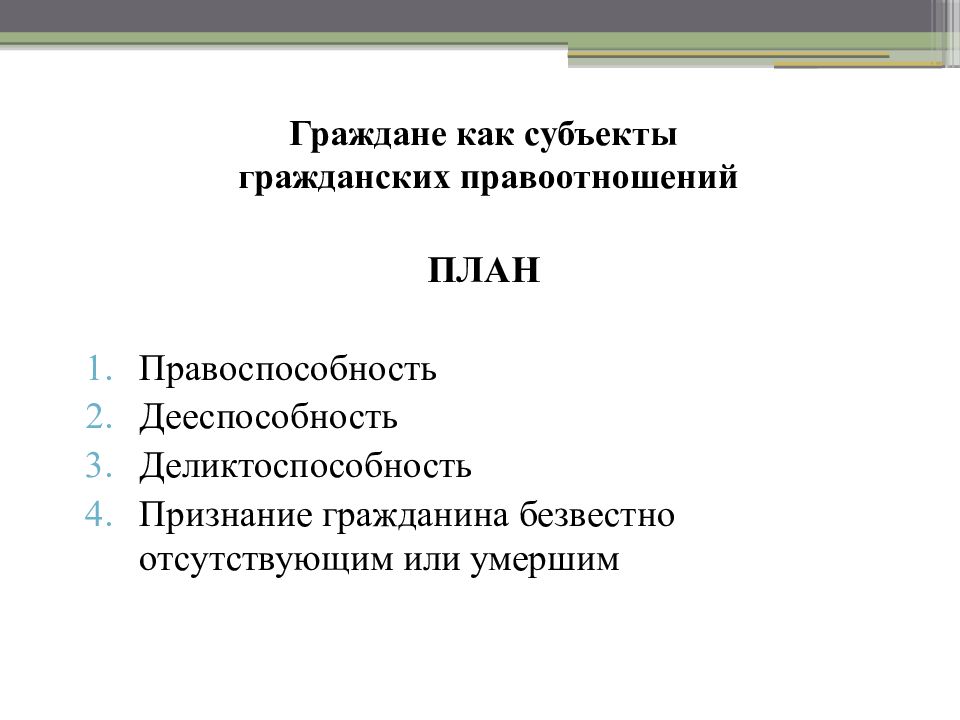 Граждане как субъекты гражданских правоотношений

ПЛАН

1. Правоспособность
2. Дееспособность
3. Деликтоспособность
4. Признание гражданина безвестно отсутствующим или умершим